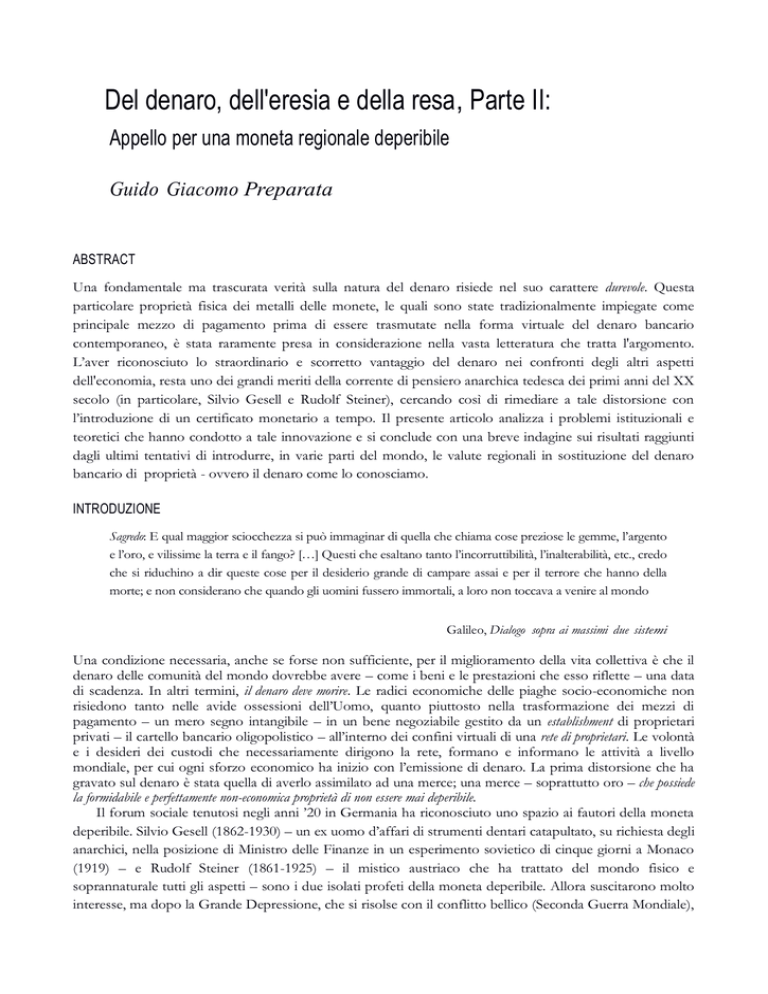 Del denaro, dell'eresia e della resa, Parte II:

Appello per una moneta regionale deperibile

Guido Giacomo Preparata

ABSTRACT

Una fondamentale ma trascurata verità sulla natura del denaro risiede nel suo carattere durevole. Questa particolare proprietà fisica dei metalli delle monete, le quali sono state tradizionalmente impiegate come principale mezzo di pagamento prima di essere trasmutate nella forma virtuale del denaro bancario contemporaneo, è stata raramente presa in considerazione nella vasta letteratura che tratta l'argomento. L'aver riconosciuto lo straordinario e scorretto vantaggio del denaro nei confronti degli altri aspetti dell'economia, resta uno dei grandi meriti della corrente di pensiero anarchica tedesca dei primi anni del XX secolo (in particolare, Silvio Gesell e Rudolf Steiner), cercando così di rimediare a tale distorsione con l'introduzione di un certificato monetario a tempo. Il presente articolo analizza i problemi istituzionali e teoretici che hanno condotto a tale innovazione e si conclude con una breve indagine sui risultati raggiunti dagli ultimi tentativi di introdurre, in varie parti del mondo, le valute regionali in sostituzione del denaro bancario di proprietà - ovvero il denaro come lo conosciamo.

INTRODUZIONE

Sagredo: E qual maggior sciocchezza si può immaginar di quella che chiama cose preziose le gemme, l'argento e l'oro, e vilissime la terra e il fango? […] Questi che esaltano tanto l'incorruttibilità, l'inalterabilità, etc., credo che si riduchino a dir queste cose per il desiderio grande di campare assai e per il terrore che hanno della morte; e non considerano che quando gli uomini fussero immortali, a loro non toccava a venire al mondo

Galileo, Dialogo sopra ai massimi due sistemi

Una condizione necessaria, anche se forse non sufficiente, per il miglioramento della vita collettiva è che il denaro delle comunità del mondo dovrebbe avere – come i beni e le prestazioni che esso riflette – una data di scadenza. In altri termini, il denaro deve morire. Le radici economiche delle piaghe socio-economiche non risiedono tanto nelle avide ossessioni dell'Uomo, quanto piuttosto nella trasformazione dei mezzi di pagamento – un mero segno intangibile – in un bene negoziabile gestito da un establishment di proprietari privati – il cartello bancario oligopolistico – all'interno dei confini virtuali di una rete di proprietari. Le volontà e i desideri dei custodi che necessariamente dirigono la rete, formano e informano le attività a livello mondiale, per cui ogni sforzo economico ha inizio con l'emissione di denaro. La prima distorsione che ha gravato sul denaro è stata quella di averlo assimilato ad una merce; una merce – soprattutto oro – che possiede la formidabile e perfettamente non-economica proprietà di non essere mai deperibile.

Il forum sociale tenutosi negli anni '20 in Germania ha riconosciuto uno spazio ai fautori della moneta deperibile. Silvio Gesell (1862-1930) – un ex uomo d'affari di strumenti dentari catapultato, su richiesta degli anarchici, nella posizione di Ministro delle Finanze in un esperimento sovietico di cinque giorni a Monaco (1919) – e Rudolf Steiner (1861-1925) – il mistico austriaco che ha trattato del mondo fisico e soprannaturale tutti gli aspetti – sono i due isolati profeti della moneta deperibile. Allora suscitarono molto interesse, ma dopo la Grande Depressione, che si risolse con il conflitto bellico (Seconda Guerra Mondiale),